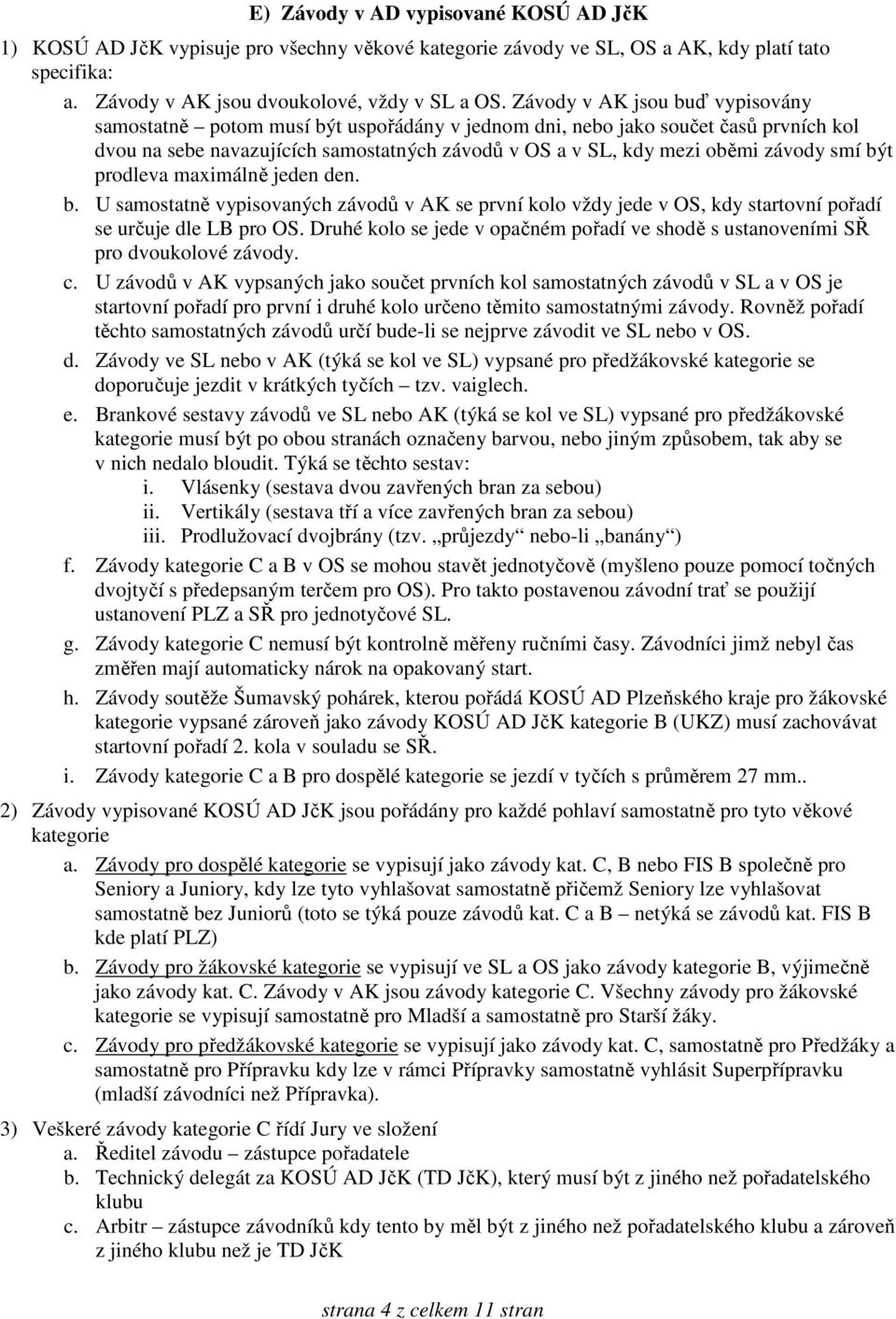 E) Závody v AD vypisované KOSÚ AD JčK

1) KOSÚ AD JčK vypisuje pro všechny věkové kategorie závody ve SL, OS a AK, kdy platí tato specifika:

a. Závody v AK jsou dvoukolové, vždy v SL a OS. Závody v AK jsou buď vypisovány samostatně – potom musí být uspořádány v jednom dni, nebo jako součet časů prvních kol dvou na sebe navazujících samostatných závodů v OS a v SL, kdy mezi oběmi závody smí být prodleva maximálně jeden den.

b. U samostatně vypisovaných závodů v AK se první kolo vždy jede v OS, kdy startovní pořadí se určuje dle LB pro OS. Druhé kolo se jede v opačném pořadí ve shodě s ustanoveními SŘ pro dvoukolové závody.

c. U závodů v AK vypsaných jako součet prvních kol samostatných závodů v SL a v OS je startovní pořadí pro první i druhé kolo určeno těmito samostatnými závody. Rovněž pořadí těchto samostatných závodů určí bude-li se nejprve závodit ve SL nebo v OS.

d. Závody ve SL nebo v AK (týká se kol ve SL) vypsané pro předžákovské kategorie se doporučuje jezdit v krátkých tyčích – tzv. vaiglech.

e. Brankové sestavy závodů ve SL nebo AK (týká se kol ve SL) vypsané pro předžákovské kategorie musí být po obou stranách označeny barvou, nebo jiným způsobem, tak aby se v nich nedalo bloudit. Týká se těchto sestav:
i. Vlásenky (sestava dvou zavřených bran za sebou)
ii. Vertikály (sestava tří a více zavřených bran za sebou)
iii. Prodlužovací dvojbrány (tzv. „průjezdy“ nebo-li „banány“)

f. Závody kategorie C a B v OS se mohou stavět jednotyčově (myšleno pouze pomocí točných dvojtyčí s předepsaným terčem pro OS). Pro takto postavenou závodní trať se použijí ustanovení PLZ a SŘ pro jednotyčové SL.

g. Závody kategorie C nemusí být kontrolně měřeny ručními časy. Závodníci jimž nebyl čas změřen mají automaticky nárok na opakovaný start.

h. Závody soutěže Šumavský pohárek, kterou pořádá KOSÚ AD Plzeňského kraje pro žákovské kategorie vypsané zároveň jako závody KOSÚ AD JčK kategorie B (UKZ) musí zachovávat startovní pořadí 2. kola v souladu se SŘ.

i. Závody kategorie C a B pro dospělé kategorie se jezdí v tyčích s průměrem 27 mm..

2) Závody vypisované KOSÚ AD JčK jsou pořádány pro každé pohlaví samostatně pro tyto věkové kategorie

a. Závody pro dospělé kategorie se vypisují jako závody kat. C, B nebo FIS B společně pro Seniory a Juniory, kdy lze tyto vyhlašovat samostatně přičemž Seniory lze vyhlašovat samostatně bez Juniorů (toto se týká pouze závodů kat. C a B – netýká se závodů kat. FIS B kde platí PLZ)

b. Závody pro žákovské kategorie se vypisují ve SL a OS jako závody kategorie B, výjimečně jako závody kat. C. Závody v AK jsou závody kategorie C. Všechny závody pro žákovské kategorie se vypisují samostatně pro Mladší a samostatně pro Starší žáky.

c. Závody pro předžákovské kategorie se vypisují jako závody kat. C, samostatně pro Předžáky a samostatně pro Přípravku kdy lze v rámci Přípravky samostatně vyhlásit Superpřípravku (mladší závodníci než Přípravka).

3) Veškeré závody kategorie C řídí Jury ve složení
a. Ředitel závodu – zástupce pořadatele
b. Technický delegát za KOSÚ AD JčK (TD JčK), který musí být z jiného než pořadatelského klubu
c. Arbitr – zástupce závodníků kdy tento by měl být z jiného než pořadatelského klubu a zároveň z jiného klubu než je TD JčK

strana 4 z celkem 11 stran